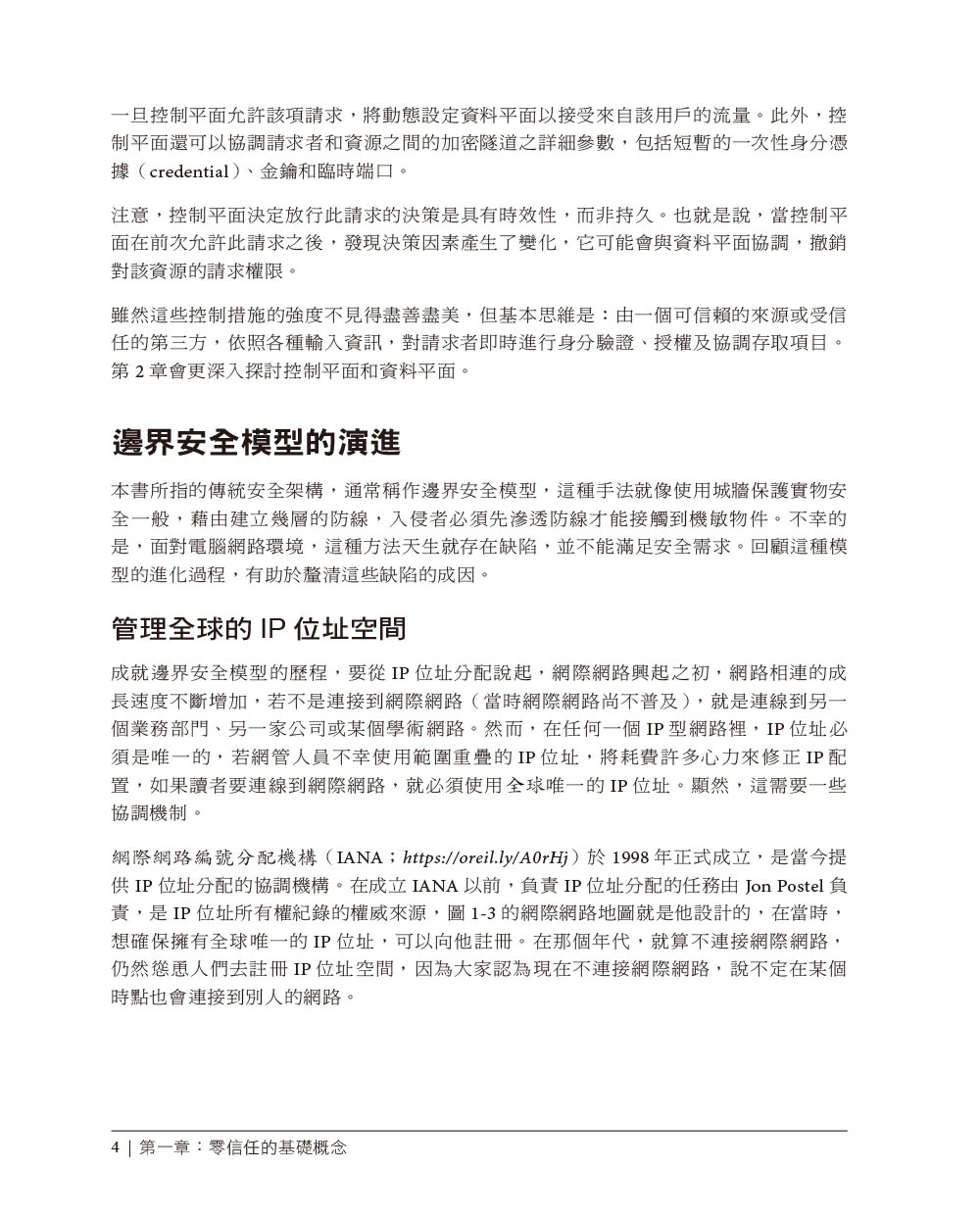 一旦控制平面允許該項請求，將動態設定資料平面以接受來自該用戶的流量。此外，控制平面還可以協調請求者和資源之間的加密隧道之詳細參數，包括短暫的一次性身分憑據（credential）、金鑰和臨時端口。

注意，控制平面決定放行此請求的決策是具有時效性，而非持久。也就是說，當控制平面在前次允許此請求之後，發現決策因素產生了變化，它可能會與資料平面協調，撤銷對該資源的請求權限。

雖然這些控制措施的強度不見得盡善盡美，但基本思維是：由一個可信賴的來源或受信任的第三方，依照各種輸入資訊，對請求者即時進行身分驗證、授權及協調存取項目。第 2 章會更深入探討控制平面和資料平面。

邊界安全模型的演進

本書所指的傳統安全架構，通常稱作邊界安全模型，這種手法就像使用城牆保護實物安全一般，藉由建立幾層的防線，入侵者必須先滲透防線才能接觸到機敏物件。不幸的是，面對電腦網路環境，這種方法天生就存在缺陷，並不能滿足安全需求。回顧這種模型的進化過程，有助於釐清這些缺陷的成因。

管理全球的 IP 位址空間

成就邊界安全模型的歷程，要從 IP 位址分配說起，網際網路興起之初，網路相連的成長速度不斷增加，若不是連接到網際網路（當時網際網路尚不普及），就是連線到另一個業務部門、另一家公司或某個學術網路。然而，在任何一個 IP 型網路裡，IP 位址必須是唯一的，若網管人員不幸使用範圍重疊的 IP 位址，將耗費許多心力來修正 IP 配置，如果讀者要連線到網際網路，就必須使用全球唯一的 IP 位址。顯然，這需要一些協調機制。

網際網路編號分配機構（IANA；https://oreil.ly/A0rHj）於 1998 年正式成立，是當今提供 IP 位址分配的協調機構。在成立 IANA 以前，負責 IP 位址分配的任務由 Jon Postel 負責，是 IP 位址所有權紀錄的權威來源，圖 1-3 的網際網路地圖就是他設計的，在當時，想確保擁有全球唯一的 IP 位址，可以向他註冊。在那個年代，就算不連接網際網路，仍然慫恿人們去註冊 IP 位址空間，因為大家認為現在不連接網際網路，說不定在某個時點也會連接到別人的網路。

4 | 第一章：零信任的基礎概念